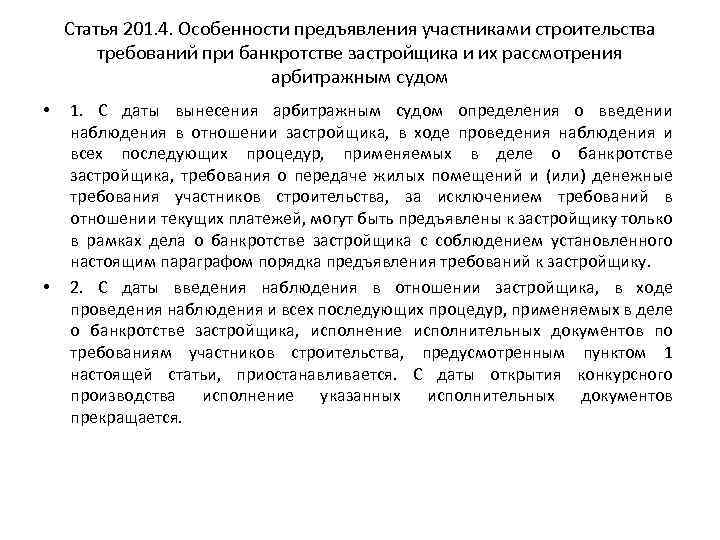 Статья 201.4. Особенности предъявления участниками строительства требований при банкротстве застройщика и их рассмотрения арбитражным судом

• 1. С даты вынесения арбитражным судом определения о введении наблюдения в отношении застройщика, в ходе проведения наблюдения и всех последующих процедур, применяемых в деле о банкротстве застройщика, требования о передаче жилых помещений и (или) денежные требования участников строительства, за исключением требований в отношении текущих платежей, могут быть предъявлены к застройщику только в рамках дела о банкротстве застройщика с соблюдением установленного настоящим параграфом порядка предъявления требований к застройщику.

• 2. С даты введения наблюдения в отношении застройщика, в ходе проведения наблюдения и всех последующих процедур, применяемых в деле о банкротстве застройщика, исполнение исполнительных документов по требованиям участников строительства, предусмотренным пунктом 1 настоящей статьи, приостанавливается. С даты открытия конкурсного производства исполнение указанных исполнительных документов прекращается.